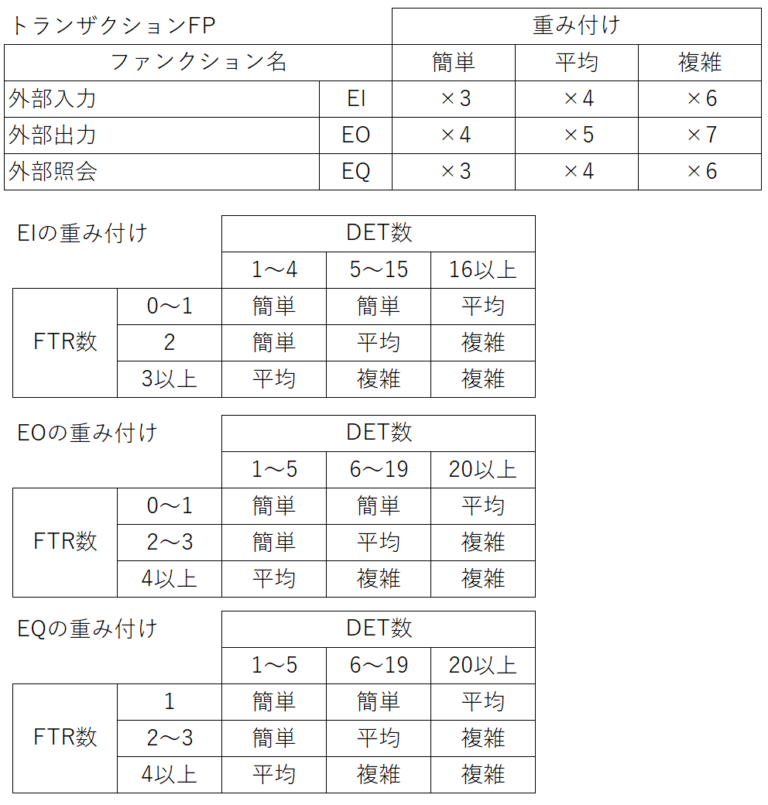 | トランザクションFP | | 重み付け | | |
|---|---|---|---|---|
| ファンクション名 | | 簡単 | 平均 | 複雑 |
| 外部入力 | EI | ×3 | ×4 | ×6 |
| 外部出力 | EO | ×4 | ×5 | ×7 |
| 外部照会 | EQ | ×3 | ×4 | ×6 |

| EIの重み付け | | DET数 | | |
|---|---|---|---|---|
| | | 1～4 | 5～15 | 16以上 |
| FTR数 | 0～1 | 簡単 | 簡単 | 平均 |
| | 2 | 簡単 | 平均 | 複雑 |
| | 3以上 | 平均 | 複雑 | 複雑 |

| EOの重み付け | | DET数 | | |
|---|---|---|---|---|
| | | 1～5 | 6～19 | 20以上 |
| FTR数 | 0～1 | 簡単 | 簡単 | 平均 |
| | 2～3 | 簡単 | 平均 | 複雑 |
| | 4以上 | 平均 | 複雑 | 複雑 |

| EQの重み付け | | DET数 | | |
|---|---|---|---|---|
| | | 1～5 | 6～19 | 20以上 |
| FTR数 | 1 | 簡単 | 簡単 | 平均 |
| | 2～3 | 簡単 | 平均 | 複雑 |
| | 4以上 | 平均 | 複雑 | 複雑 |